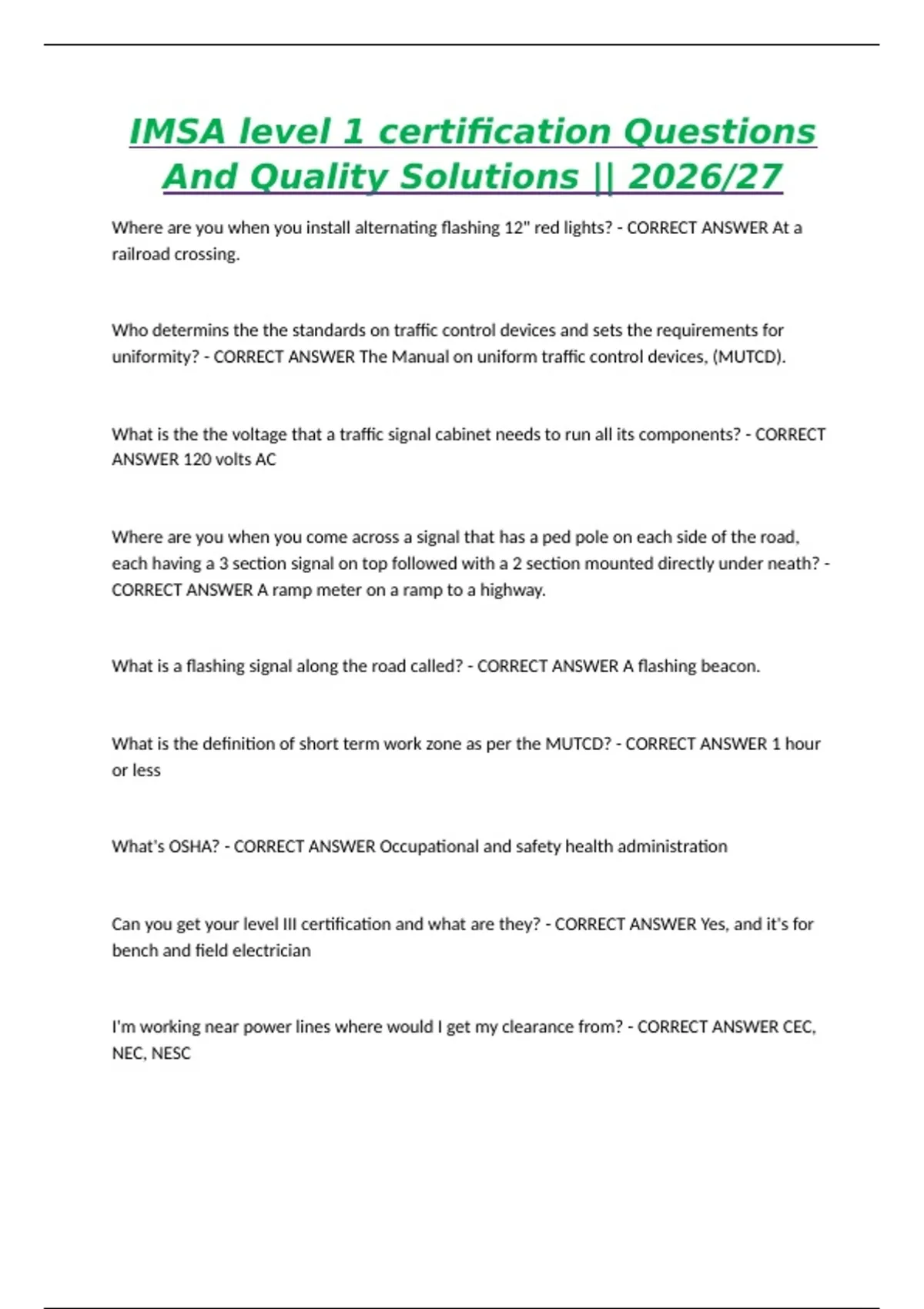 IMSA level 1 certification Questions And Quality Solutions || 2026/27

Where are you when you install alternating flashing 12" red lights? - CORRECT ANSWER At a railroad crossing.

Who determins the the standards on traffic control devices and sets the requirements for uniformity? - CORRECT ANSWER The Manual on uniform traffic control devices, (MUTCD).

What is the the voltage that a traffic signal cabinet needs to run all its components? - CORRECT ANSWER 120 volts AC

Where are you when you come across a signal that has a ped pole on each side of the road, each having a 3 section signal on top followed with a 2 section mounted directly under neath? - CORRECT ANSWER A ramp meter on a ramp to a highway.

What is a flashing signal along the road called? - CORRECT ANSWER A flashing beacon.

What is the definition of short term work zone as per the MUTCD? - CORRECT ANSWER 1 hour or less

What's OSHA? - CORRECT ANSWER Occupational and safety health administration

Can you get your level III certification and what are they? - CORRECT ANSWER Yes, and it's for bench and field electrician

I'm working near power lines where would I get my clearance from? - CORRECT ANSWER CEC, NEC, NESC